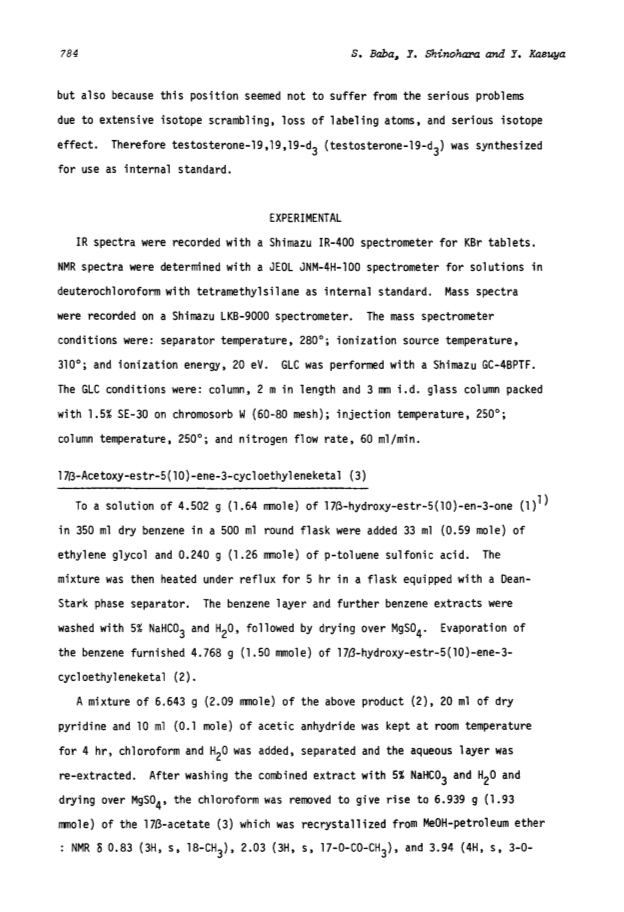 784 S. Baba, Y. Shinohara and Y. Kasuya

but also because this position seemed not to suffer from the serious problems due to extensive isotope scrambling, loss of labeling atoms, and serious isotope effect. Therefore testosterone-19,19,19-$d_3$ (testosterone-19-$d_3$) was synthesized for use as internal standard.

EXPERIMENTAL

IR spectra were recorded with a Shimazu IR-400 spectrometer for KBr tablets. NMR spectra were determined with a JEOL JNM-4H-100 spectrometer for solutions in deuterochloroform with tetramethylsilane as internal standard. Mass spectra were recorded on a Shimazu LKB-9000 spectrometer. The mass spectrometer conditions were: separator temperature, 280°; ionization source temperature, 310°; and ionization energy, 20 eV. GLC was performed with a Shimazu GC-4BPTF. The GLC conditions were: column, 2 m in length and 3 mm i.d. glass column packed with 1.5% SE-30 on chromosorb W (60-80 mesh); injection temperature, 250°; column temperature, 250°; and nitrogen flow rate, 60 ml/min.

17β-Acetoxy-estr-5(10)-ene-3-cycloethyleneketal (3)

To a solution of 4.502 g (1.64 mmole) of 17β-hydroxy-estr-5(10)-en-3-one (1)$^{1)}$ in 350 ml dry benzene in a 500 ml round flask were added 33 ml (0.59 mole) of ethylene glycol and 0.240 g (1.26 mmole) of p-toluene sulfonic acid. The mixture was then heated under reflux for 5 hr in a flask equipped with a Dean-Stark phase separator. The benzene layer and further benzene extracts were washed with 5% $NaHCO_3$ and $H_2O$, followed by drying over $MgSO_4$. Evaporation of the benzene furnished 4.768 g (1.50 mmole) of 17β-hydroxy-estr-5(10)-ene-3-cycloethyleneketal (2).

A mixture of 6.643 g (2.09 mmole) of the above product (2), 20 ml of dry pyridine and 10 ml (0.1 mole) of acetic anhydride was kept at room temperature for 4 hr, chloroform and $H_2O$ was added, separated and the aqueous layer was re-extracted. After washing the combined extract with 5% $NaHCO_3$ and $H_2O$ and drying over $MgSO_4$, the chloroform was removed to give rise to 6.939 g (1.93 mmole) of the 17β-acetate (3) which was recrystallized from MeOH-petroleum ether : NMR δ 0.83 (3H, s, 18-$CH_3$), 2.03 (3H, s, 17-O-CO-$CH_3$), and 3.94 (4H, s, 3-O-